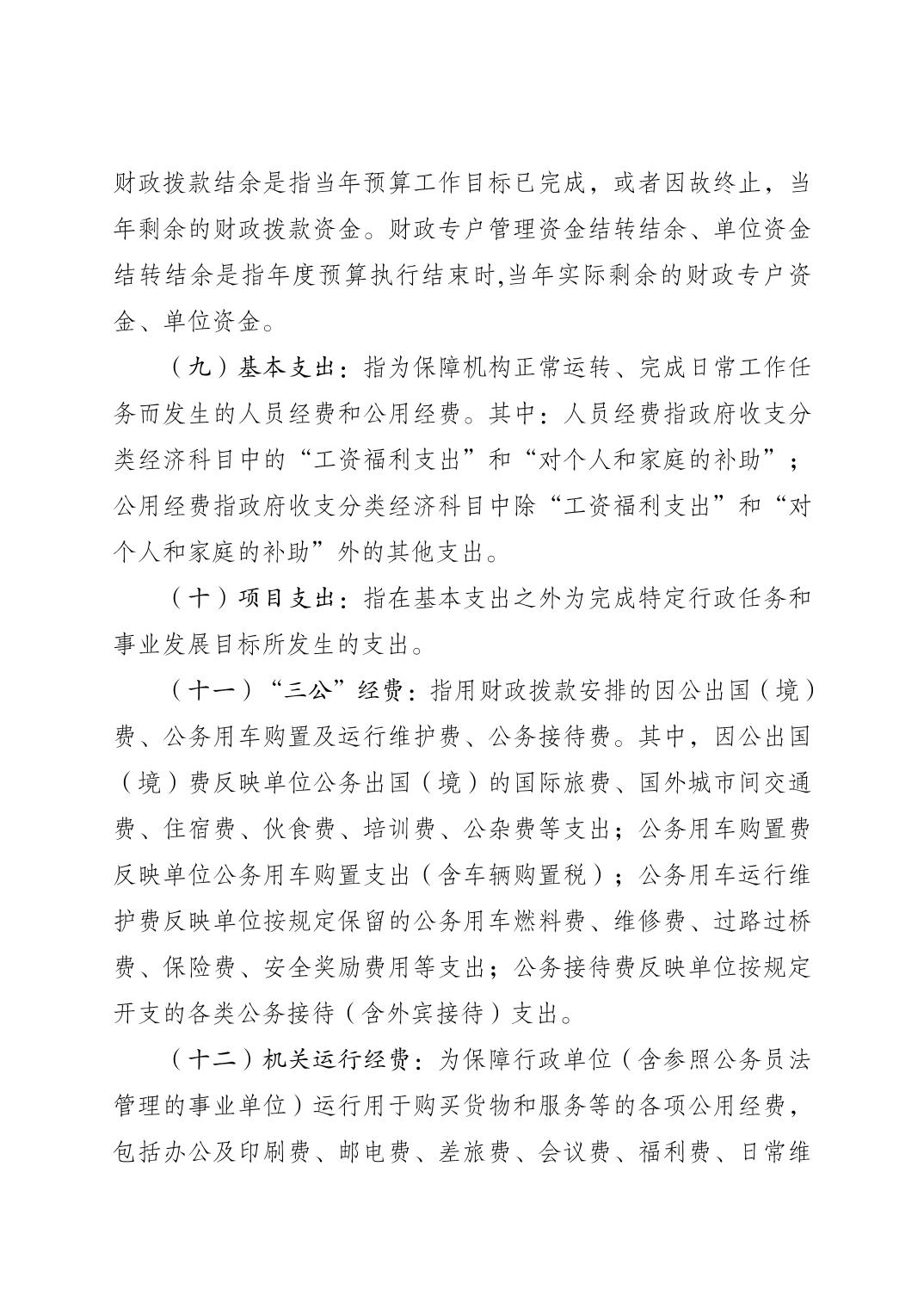 财政拨款结余是指当年预算工作目标已完成，或者因故终止，当年剩余的财政拨款资金。财政专户管理资金结转结余、单位资金结转结余是指年度预算执行结束时,当年实际剩余的财政专户资金、单位资金。

（九）基本支出：指为保障机构正常运转、完成日常工作任务而发生的人员经费和公用经费。其中：人员经费指政府收支分类经济科目中的“工资福利支出”和“对个人和家庭的补助”；公用经费指政府收支分类经济科目中除“工资福利支出”和“对个人和家庭的补助”外的其他支出。

（十）项目支出：指在基本支出之外为完成特定行政任务和事业发展目标所发生的支出。

（十一）“三公”经费：指用财政拨款安排的因公出国（境）费、公务用车购置及运行维护费、公务接待费。其中，因公出国（境）费反映单位公务出国（境）的国际旅费、国外城市间交通费、住宿费、伙食费、培训费、公杂费等支出；公务用车购置费反映单位公务用车购置支出（含车辆购置税）；公务用车运行维护费反映单位按规定保留的公务用车燃料费、维修费、过路过桥费、保险费、安全奖励费用等支出；公务接待费反映单位按规定开支的各类公务接待（含外宾接待）支出。

（十二）机关运行经费：为保障行政单位（含参照公务员法管理的事业单位）运行用于购买货物和服务等的各项公用经费，包括办公及印刷费、邮电费、差旅费、会议费、福利费、日常维